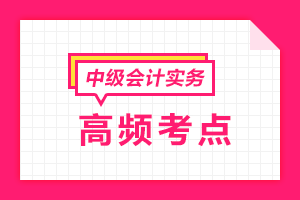 中级会计实务

高频考点